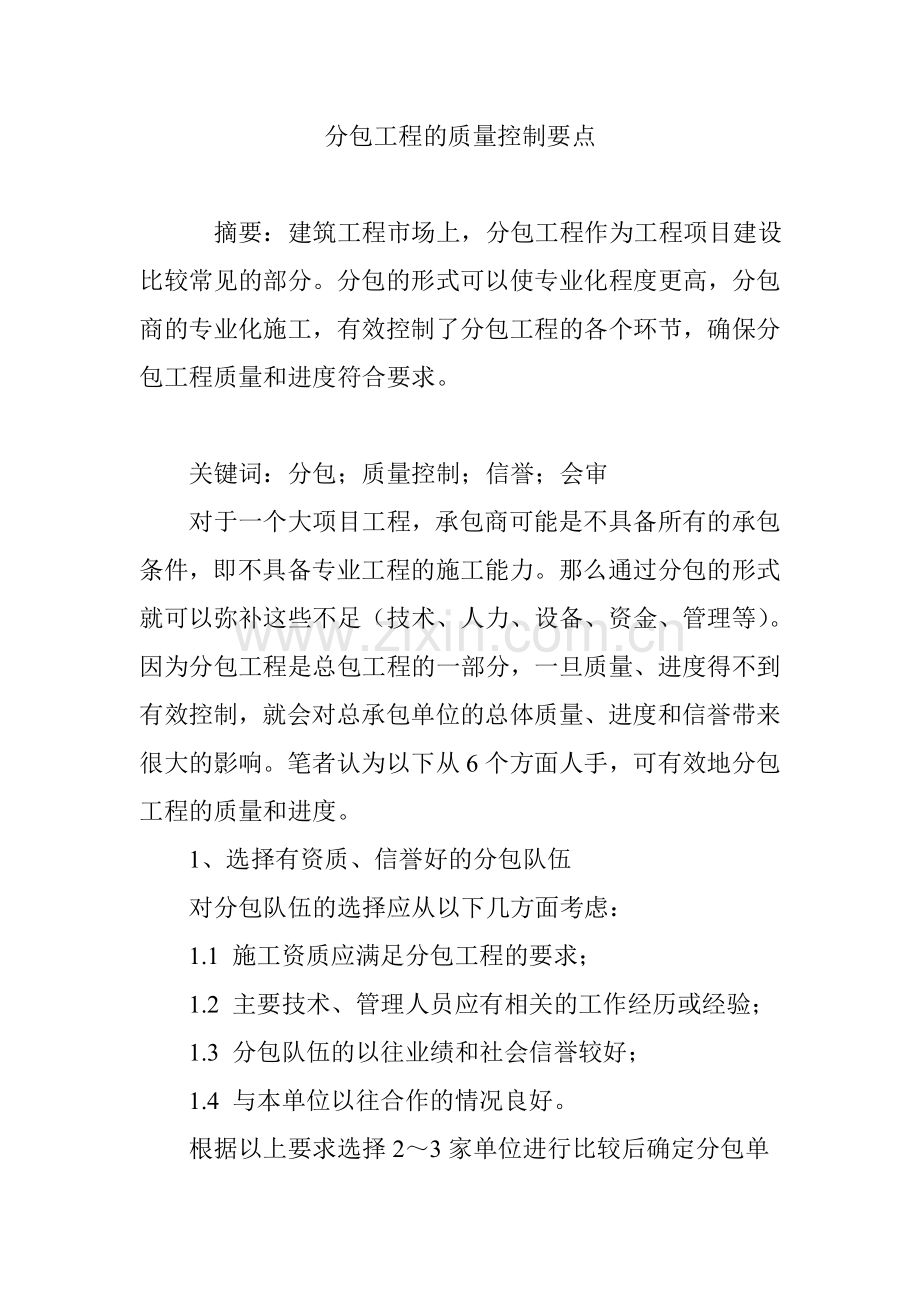 分包工程的质量控制要点

摘要：建筑工程市场上，分包工程作为工程项目建设比较常见的部分。分包的形式可以使专业化程度更高，分包商的专业化施工，有效控制了分包工程的各个环节，确保分包工程质量和进度符合要求。

关键词：分包；质量控制；信誉；会审

对于一个大项目工程，承包商可能是不具备所有的承包条件，即不具备专业工程的施工能力。那么通过分包的形式就可以弥补这些不足（技术、人力、设备、资金、管理等）。因为分包工程是总包工程的一部分，一旦质量、进度得不到有效控制，就会对总承包单位的总体质量、进度和信誉带来很大的影响。笔者认为以下从6个方面人手，可有效地分包工程的质量和进度。

1、选择有资质、信誉好的分包队伍

对分包队伍的选择应从以下几方面考虑：

1.1 施工资质应满足分包工程的要求；

1.2 主要技术、管理人员应有相关的工作经历或经验；

1.3 分包队伍的以往业绩和社会信誉较好；

1.4 与本单位以往合作的情况良好。

根据以上要求选择2～3家单位进行比较后确定分包单

www.zixin.com.cn